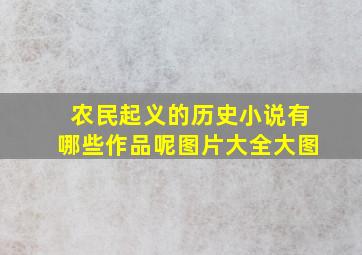 农民起义的历史小说有哪些作品呢图片大全大图